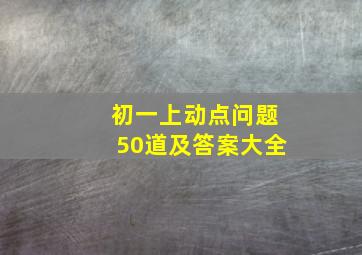 初一上动点问题
50道及答案大全